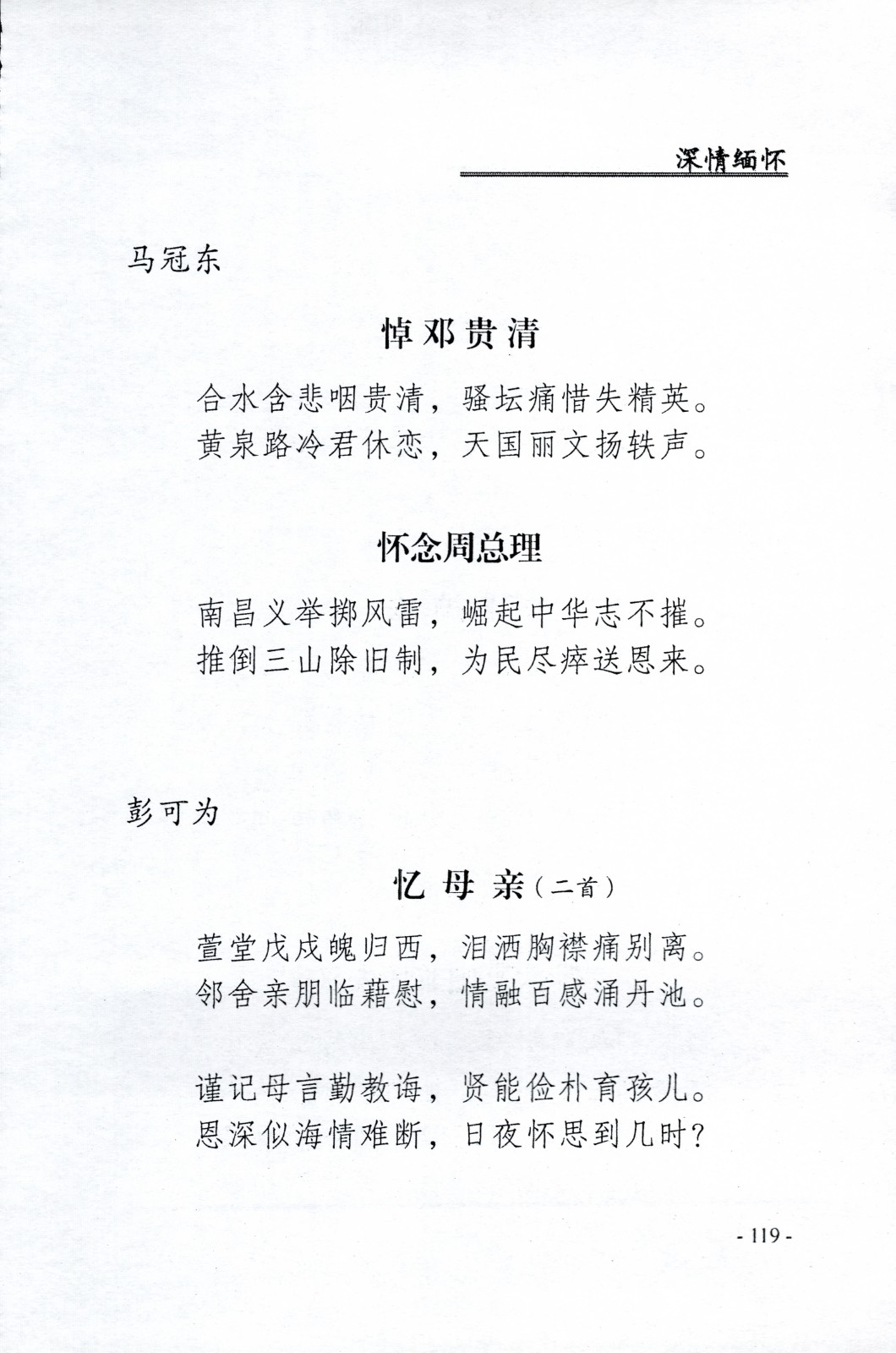 深情缅怀

马冠东

悼邓贵清

合水含悲咽贵清，骚坛痛惜失精英。
黄泉路冷君休恋，天国丽文扬轶声。

怀念周总理

南昌义举掷风雷，崛起中华志不摧。
推倒三山除旧制，为民尽瘁送恩来。

彭可为

忆 母 亲（二首）

萱堂戊戌魄归西，泪洒胸襟痛别离。
邻舍亲朋临藉慰，情融百感涌丹池。

谨记母言勤教诲，贤能俭朴育孩儿。
恩深似海情难断，日夜怀思到几时？

- 119 -